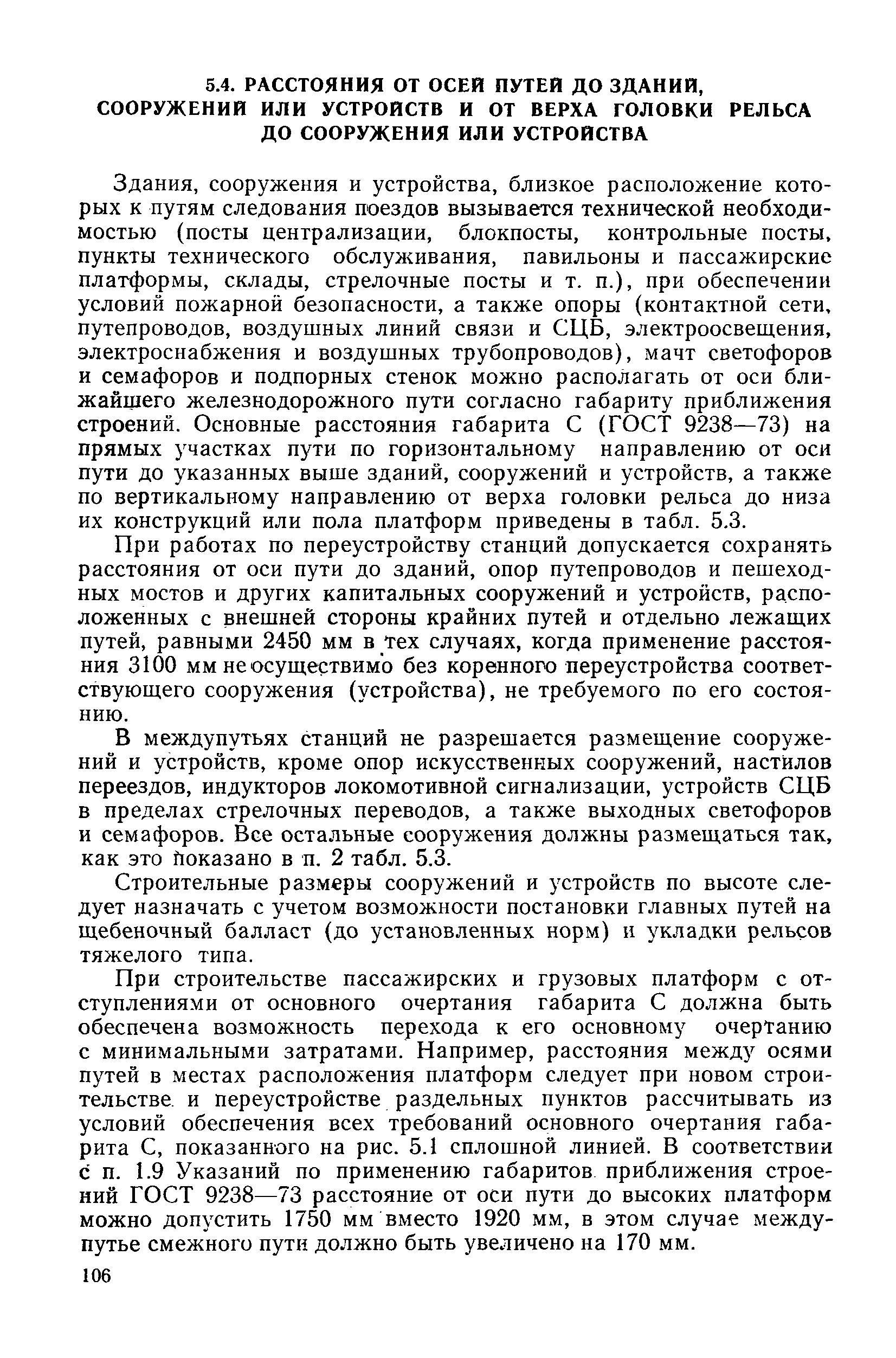 5.4. РАССТОЯНИЯ ОТ ОСЕЙ ПУТЕЙ ДО ЗДАНИЙ, СООРУЖЕНИЙ ИЛИ УСТРОЙСТВ И ОТ ВЕРХА ГОЛОВКИ РЕЛЬСА ДО СООРУЖЕНИЯ ИЛИ УСТРОЙСТВА

Здания, сооружения и устройства, близкое расположение которых к путям следования поездов вызывается технической необходимостью (посты централизации, блокпосты, контрольные посты, пункты технического обслуживания, павильоны и пассажирские платформы, склады, стрелочные посты и т. п.), при обеспечении условий пожарной безопасности, а также опоры (контактной сети, путепроводов, воздушных линий связи и СЦБ, электроосвещения, электроснабжения и воздушных трубопроводов), мачт светофоров и семафоров и подпорных стенок можно располагать от оси ближайшего железнодорожного пути согласно габариту приближения строений. Основные расстояния габарита С (ГОСТ 9238—73) на прямых участках пути по горизонтальному направлению от оси пути до указанных выше зданий, сооружений и устройств, а также по вертикальному направлению от верха головки рельса до низа их конструкций или пола платформ приведены в табл. 5.3.

При работах по переустройству станций допускается сохранять расстояния от оси пути до зданий, опор путепроводов и пешеходных мостов и других капитальных сооружений и устройств, расположенных с внешней стороны крайних путей и отдельно лежащих путей, равными 2450 мм в тех случаях, когда применение расстояния 3100 мм не осуществимо без коренного переустройства соответствующего сооружения (устройства), не требуемого по его состоянию.

В междупутьях станций не разрешается размещение сооружений и устройств, кроме опор искусственных сооружений, настилов переездов, индукторов локомотивной сигнализации, устройств СЦБ в пределах стрелочных переводов, а также выходных светофоров и семафоров. Все остальные сооружения должны размещаться так, как это показано в п. 2 табл. 5.3.

Строительные размеры сооружений и устройств по высоте следует назначать с учетом возможности постановки главных путей на щебеночный балласт (до установленных норм) и укладки рельсов тяжелого типа.

При строительстве пассажирских и грузовых платформ с отступлениями от основного очертания габарита С должна быть обеспечена возможность перехода к его основному очертанию с минимальными затратами. Например, расстояния между осями путей в местах расположения платформ следует при новом строительстве и переустройстве раздельных пунктов рассчитывать из условий обеспечения всех требований основного очертания габарита С, показанного на рис. 5.1 сплошной линией. В соответствии с п. 1.9 Указаний по применению габаритов приближения строений ГОСТ 9238—73 расстояние от оси пути до высоких платформ можно допустить 1750 мм вместо 1920 мм, в этом случае междупутье смежного пути должно быть увеличено на 170 мм.

106